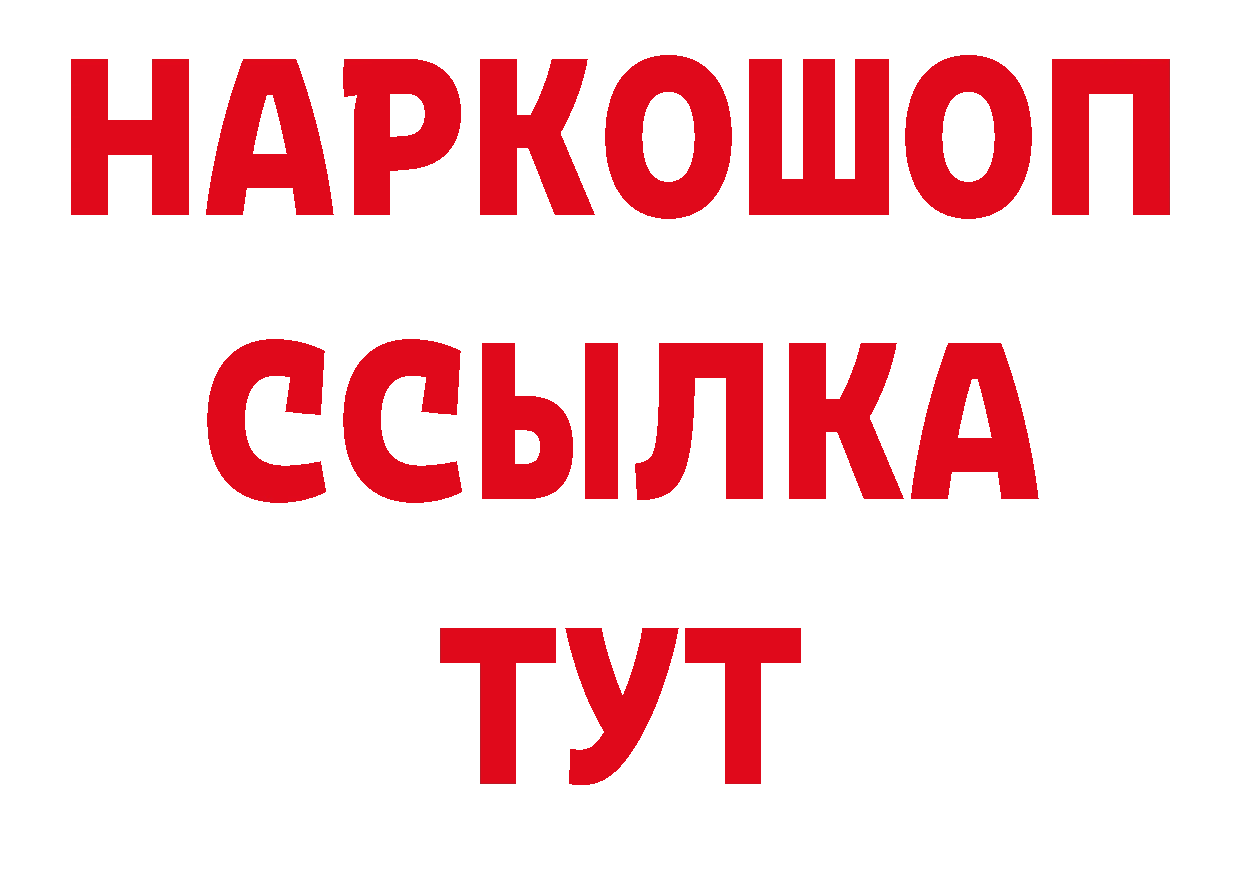 НАРКОШОП
ССЫЛКА
ТУТ